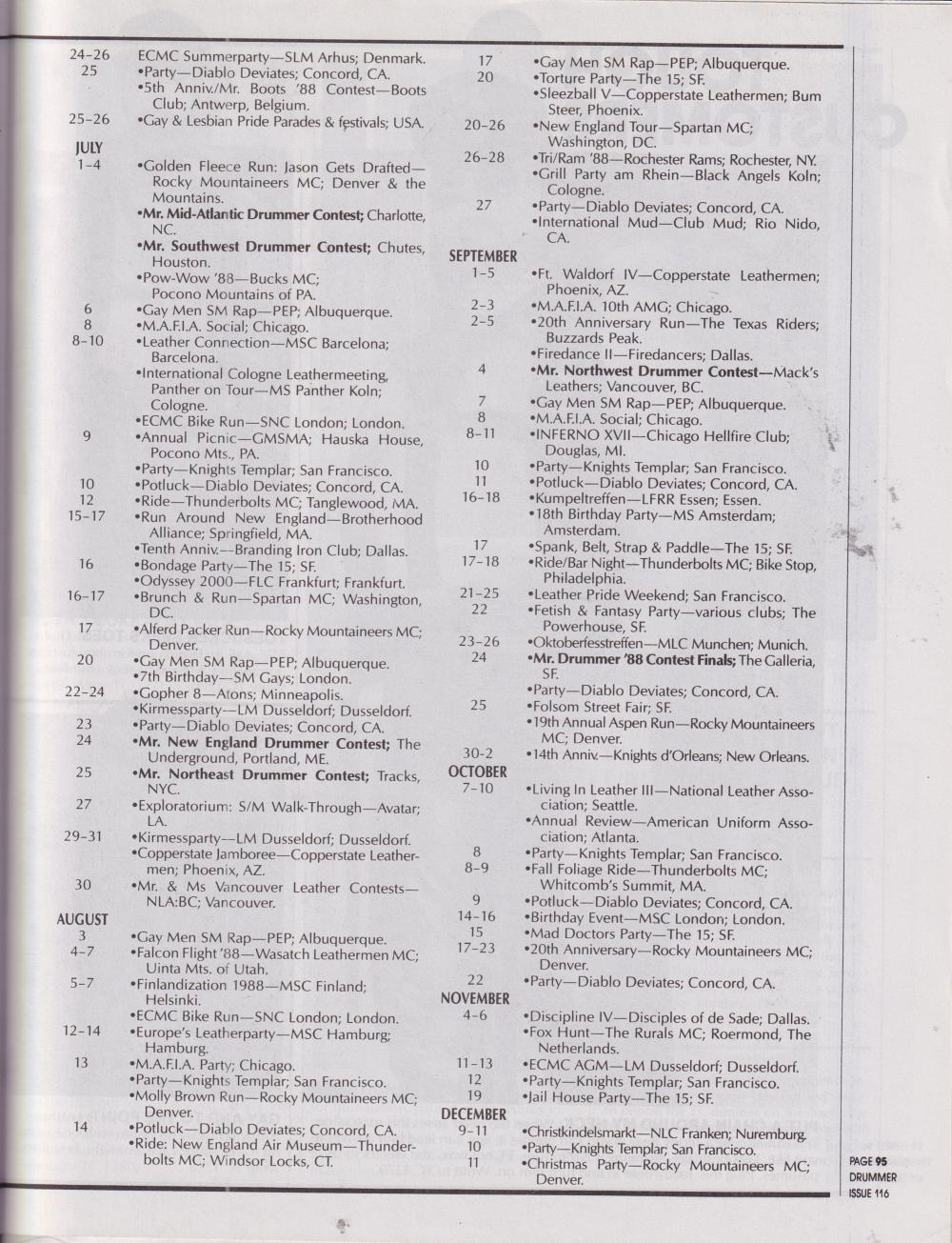 24-26 ECMC Summerparty—SLM Arhus; Denmark.
25 •Party—Diablo Deviates; Concord, CA.
•5th Anniv./Mr. Boots '88 Contest—Boots Club; Antwerp, Belgium.
25-26 •Gay & Lesbian Pride Parades & festivals; USA.

JULY
1-4 •Golden Fleece Run: Jason Gets Drafted—Rocky Mountaineers MC; Denver & the Mountains.
•Mr. Mid-Atlantic Drummer Contest; Charlotte, NC.
•Mr. Southwest Drummer Contest; Chutes, Houston.
•Pow-Wow '88—Bucks MC; Pocono Mountains of PA.
6 •Gay Men SM Rap—PEP; Albuquerque.
8 •M.A.F.I.A. Social; Chicago.
8-10 •Leather Connection—MSC Barcelona; Barcelona.
•International Cologne Leathermeeting, Panther on Tour—MS Panther Koln; Cologne.
•ECMC Bike Run—SNC London; London.
9 •Annual Picnic—GMSMA; Hauska House, Pocono Mts., PA.
•Party—Knights Templar; San Francisco.
10 •Potluck—Diablo Deviates; Concord, CA.
12 •Ride—Thunderbolts MC; Tanglewood, MA.
15-17 •Run Around New England—Brotherhood Alliance; Springfield, MA.
•Tenth Anniv.—Branding Iron Club; Dallas.
16 •Bondage Party—The 15; SF.
•Odyssey 2000—FLC Frankfurt; Frankfurt.
16-17 •Brunch & Run—Spartan MC; Washington, DC.
17 •Alferd Packer Run—Rocky Mountaineers MC; Denver.
20 •Gay Men SM Rap—PEP; Albuquerque.
•7th Birthday—SM Gays; London.
22-24 •Gopher 8—Atons; Minneapolis.
•Kirmessparty—LM Dusseldorf; Dusseldorf.
23 •Party—Diablo Deviates; Concord, CA.
24 •Mr. New England Drummer Contest; The Underground, Portland, ME.
25 •Mr. Northeast Drummer Contest; Tracks, NYC.
27 •Exploratorium: S/M Walk-Through—Avatar; LA.
29-31 •Kirmessparty—LM Dusseldorf; Dusseldorf.
•Copperstate Jamboree—Copperstate Leathermen; Phoenix, AZ.
30 •Mr. & Ms Vancouver Leather Contests—NLA:BC; Vancouver.

AUGUST
3 •Gay Men SM Rap—PEP; Albuquerque.
4-7 •Falcon Flight '88—Wasatch Leathermen MC; Uinta Mts. of Utah.
5-7 •Finlandization 1988—MSC Finland; Helsinki.
•ECMC Bike Run—SNC London; London.
12-14 •Europe's Leatherparty—MSC Hamburg; Hamburg.
13 •M.A.F.I.A. Party; Chicago.
•Party—Knights Templar; San Francisco.
•Molly Brown Run—Rocky Mountaineers MC; Denver.
14 •Potluck—Diablo Deviates; Concord, CA.
•Ride: New England Air Museum—Thunderbolts MC; Windsor Locks, CT.

17 •Gay Men SM Rap—PEP; Albuquerque.
20 •Torture Party—The 15; SF.
•Sleezball V—Copperstate Leathermen; Bum Steer, Phoenix.
20-26 •New England Tour—Spartan MC; Washington, DC.
26-28 •Tri/Ram '88—Rochester Rams; Rochester, NY.
•Grill Party am Rhein—Black Angels Koln; Cologne.
27 •Party—Diablo Deviates; Concord, CA.
•International Mud—Club Mud; Rio Nido, CA.

SEPTEMBER
1-5 •Ft. Waldorf IV—Copperstate Leathermen; Phoenix, AZ.
2-3 •M.A.F.I.A. 10th AMG; Chicago.
2-5 •20th Anniversary Run—The Texas Riders; Buzzards Peak.
•Firedance II—Firedancers; Dallas.
4 •Mr. Northwest Drummer Contest—Mack's Leathers; Vancouver, BC.
7 •Gay Men SM Rap—PEP; Albuquerque.
8 •M.A.F.I.A. Social; Chicago.
8-11 •INFERNO XVII—Chicago Hellfire Club; Douglas, MI.
10 •Party—Knights Templar; San Francisco.
11 •Potluck—Diablo Deviates; Concord, CA.
16-18 •Kumpeltreffen—LFRR Essen; Essen.
•18th Birthday Party—MS Amsterdam; Amsterdam.
17 •Spank, Belt, Strap & Paddle—The 15; SF.
17-18 •Ride/Bar Night—Thunderbolts MC; Bike Stop, Philadelphia.
21-25 •Leather Pride Weekend; San Francisco.
22 •Fetish & Fantasy Party—various clubs; The Powerhouse, SF.
23-26 •Oktoberfesstreffen—MLC Munchen; Munich.
24 •Mr. Drummer '88 Contest Finals; The Galleria, SF.
•Party—Diablo Deviates; Concord, CA.
25 •Folsom Street Fair; SF.
•19th Annual Aspen Run—Rocky Mountaineers MC; Denver.
30-2 •14th Anniv.—Knights d'Orleans; New Orleans.

OCTOBER
7-10 •Living In Leather III—National Leather Association; Seattle.
•Annual Review—American Uniform Association; Atlanta.
8 •Party—Knights Templar; San Francisco.
8-9 •Fall Foliage Ride—Thunderbolts MC; Whitcomb's Summit, MA.
9 •Potluck—Diablo Deviates; Concord, CA.
14-16 •Birthday Event—MSC London; London.
15 •Mad Doctors Party—The 15; SF.
17-23 •20th Anniversary—Rocky Mountaineers MC; Denver.
22 •Party—Diablo Deviates; Concord, CA.

NOVEMBER
4-6 •Discipline IV—Disciples of de Sade; Dallas.
•Fox Hunt—The Rurals MC; Roermond, The Netherlands.
11-13 •ECMC AGM—LM Dusseldorf; Dusseldorf.
12 •Party—Knights Templar; San Francisco.
19 •Jail House Party—The 15; SF.

DECEMBER
9-11 •Christkindelsmarkt—NLC Franken; Nuremburg.
10 •Party—Knights Templar; San Francisco.
11 •Christmas Party—Rocky Mountaineers MC; Denver.

PAGE 95
DRUMMER
ISSUE 116